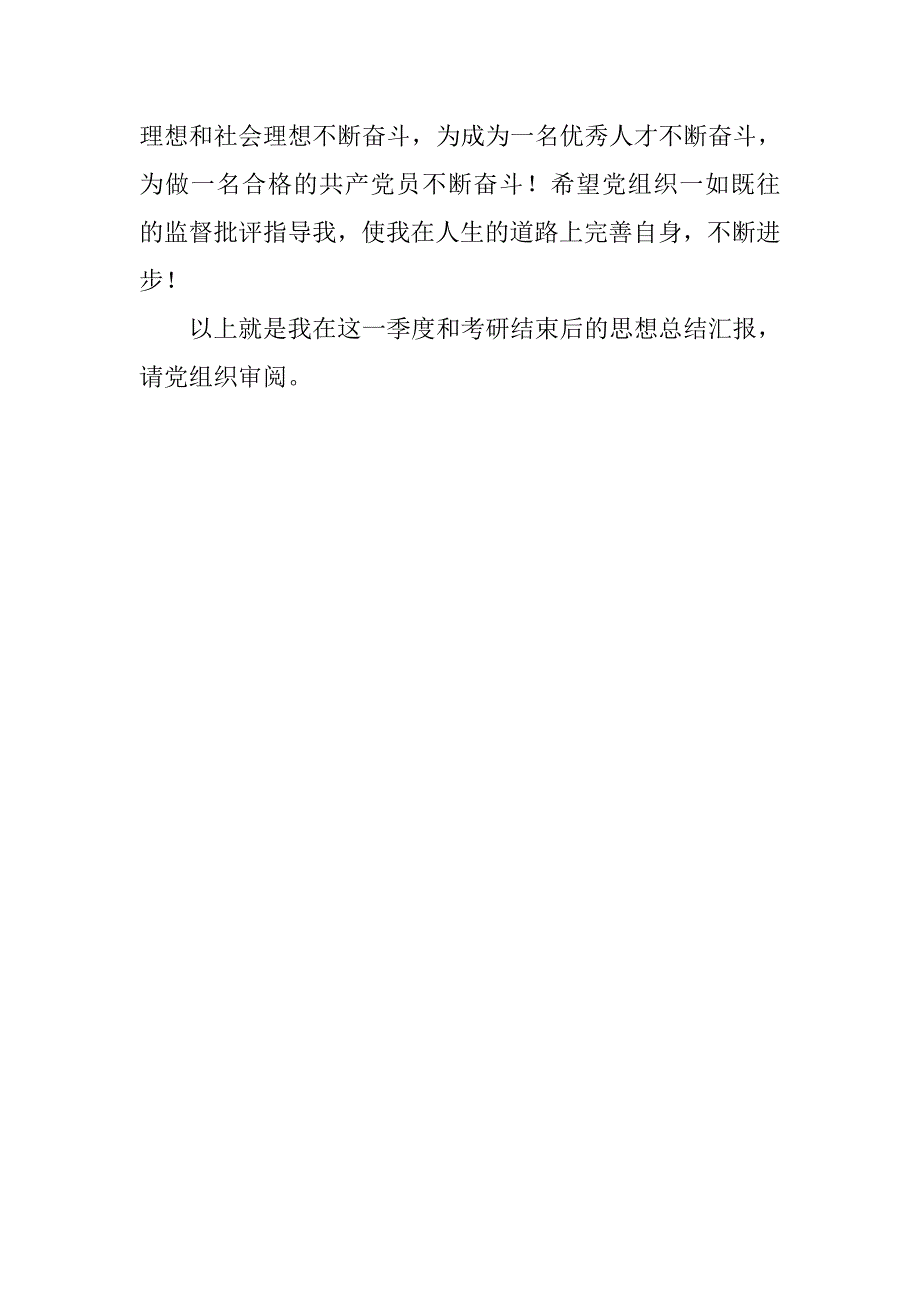 理想和社会理想不断奋斗，为成为一名优秀人才不断奋斗，为做一名合格的共产党员不断奋斗！希望党组织一如既往的监督批评指导我，使我在人生的道路上完善自身，不断进步！

以上就是我在这一季度和考研结束后的思想总结汇报，请党组织审阅。